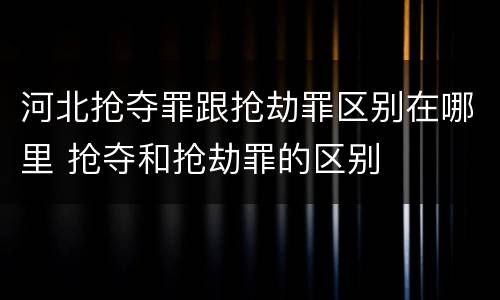 河北抢夺罪跟抢劫罪区别在哪里 抢夺和抢劫罪的区别